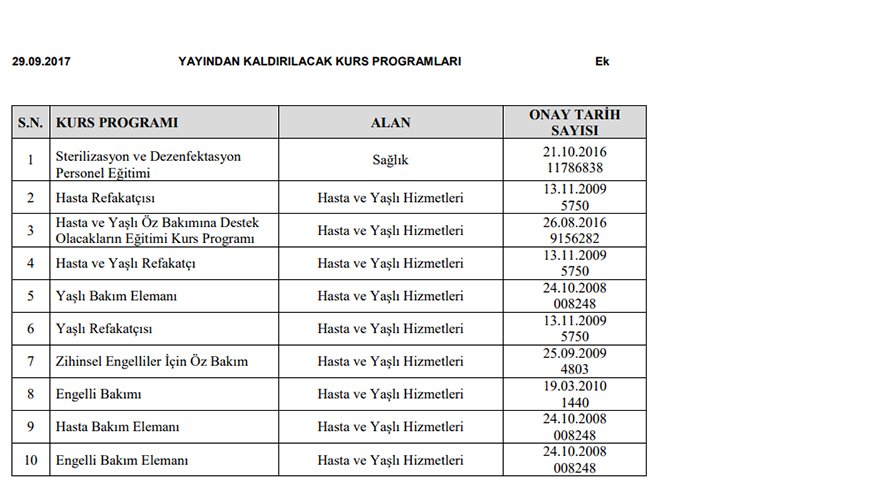 29.09.2017 YAYINDAN KALDIRILACAK KURS PROGRAMLARI Ek

| S.N. | KURS PROGRAMI | ALAN | ONAY TARİH SAYISI |
|---|---|---|---|
| 1 | Sterilizasyon ve Dezenfektasyon Personel Eğitimi | Sağlık | 21.10.2016 11786838 |
| 2 | Hasta Refakatçısı | Hasta ve Yaşlı Hizmetleri | 13.11.2009 5750 |
| 3 | Hasta ve Yaşlı Öz Bakımına Destek Olacakların Eğitimi Kurs Programı | Hasta ve Yaşlı Hizmetleri | 26.08.2016 9156282 |
| 4 | Hasta ve Yaşlı Refakatçı | Hasta ve Yaşlı Hizmetleri | 13.11.2009 5750 |
| 5 | Yaşlı Bakım Elemanı | Hasta ve Yaşlı Hizmetleri | 24.10.2008 008248 |
| 6 | Yaşlı Refakatçısı | Hasta ve Yaşlı Hizmetleri | 13.11.2009 5750 |
| 7 | Zihinsel Engelliler İçin Öz Bakım | Hasta ve Yaşlı Hizmetleri | 25.09.2009 4803 |
| 8 | Engelli Bakımı | Hasta ve Yaşlı Hizmetleri | 19.03.2010 1440 |
| 9 | Hasta Bakım Elemanı | Hasta ve Yaşlı Hizmetleri | 24.10.2008 008248 |
| 10 | Engelli Bakım Elemanı | Hasta ve Yaşlı Hizmetleri | 24.10.2008 008248 |